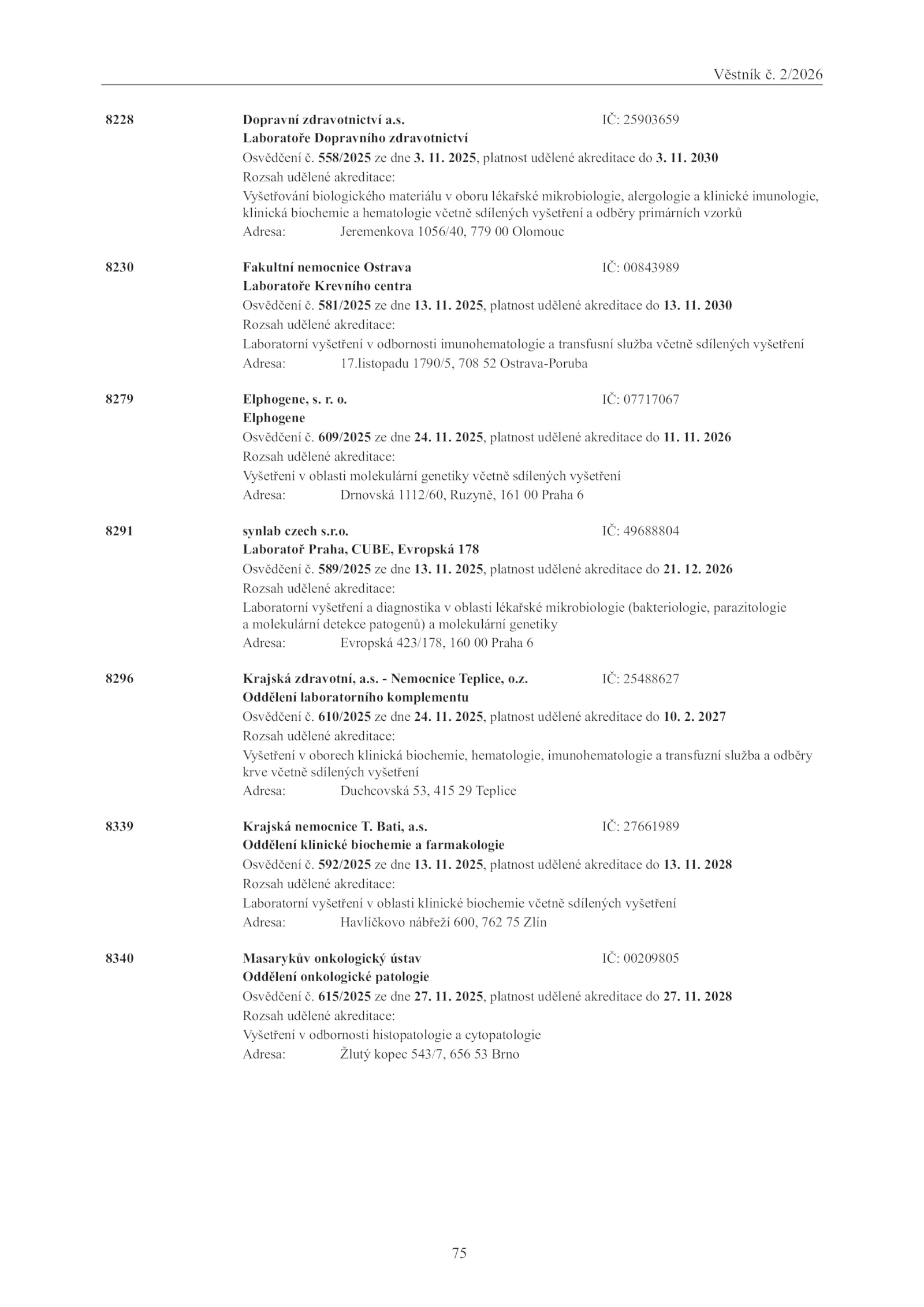 Věstník č. 2/2026

8228 Dopravní zdravotnictví a.s. IČ: 25903659
Laboratoře Dopravního zdravotnictví
Osvědčení č. 558/2025 ze dne 3. 11. 2025, platnost udělené akreditace do 3. 11. 2030
Rozsah udělené akreditace:
Vyšetřování biologického materiálu v oboru lékařské mikrobiologie, alergologie a klinické imunologie, klinická biochemie a hematologie včetně sdílených vyšetření a odběry primárních vzorků
Adresa: Jeremenkova 1056/40, 779 00 Olomouc

8230 Fakultní nemocnice Ostrava IČ: 00843989
Laboratoře Krevního centra
Osvědčení č. 581/2025 ze dne 13. 11. 2025, platnost udělené akreditace do 13. 11. 2030
Rozsah udělené akreditace:
Laboratorní vyšetření v odbornosti imunohematologie a transfusní služba včetně sdílených vyšetření
Adresa: 17.listopadu 1790/5, 708 52 Ostrava-Poruba

8279 Elphogene, s. r. o. IČ: 07717067
Elphogene
Osvědčení č. 609/2025 ze dne 24. 11. 2025, platnost udělené akreditace do 11. 11. 2026
Rozsah udělené akreditace:
Vyšetření v oblasti molekulární genetiky včetně sdílených vyšetření
Adresa: Drnovská 1112/60, Ruzyně, 161 00 Praha 6

8291 synlab czech s.r.o. IČ: 49688804
Laboratoř Praha, CUBE, Evropská 178
Osvědčení č. 589/2025 ze dne 13. 11. 2025, platnost udělené akreditace do 21. 12. 2026
Rozsah udělené akreditace:
Laboratorní vyšetření a diagnostika v oblasti lékařské mikrobiologie (bakteriologie, parazitologie a molekulární detekce patogenů) a molekulární genetiky
Adresa: Evropská 423/178, 160 00 Praha 6

8296 Krajská zdravotní, a.s. - Nemocnice Teplice, o.z. IČ: 25488627
Oddělení laboratorního komplementu
Osvědčení č. 610/2025 ze dne 24. 11. 2025, platnost udělené akreditace do 10. 2. 2027
Rozsah udělené akreditace:
Vyšetření v oborech klinická biochemie, hematologie, imunohematologie a transfuzní služba a odběry krve včetně sdílených vyšetření
Adresa: Duchcovská 53, 415 29 Teplice

8339 Krajská nemocnice T. Bati, a.s. IČ: 27661989
Oddělení klinické biochemie a farmakologie
Osvědčení č. 592/2025 ze dne 13. 11. 2025, platnost udělené akreditace do 13. 11. 2028
Rozsah udělené akreditace:
Laboratorní vyšetření v oblasti klinické biochemie včetně sdílených vyšetření
Adresa: Havlíčkovo nábřeží 600, 762 75 Zlín

8340 Masarykův onkologický ústav IČ: 00209805
Oddělení onkologické patologie
Osvědčení č. 615/2025 ze dne 27. 11. 2025, platnost udělené akreditace do 27. 11. 2028
Rozsah udělené akreditace:
Vyšetření v odbornosti histopatologie a cytopatologie
Adresa: Žlutý kopec 543/7, 656 53 Brno

75